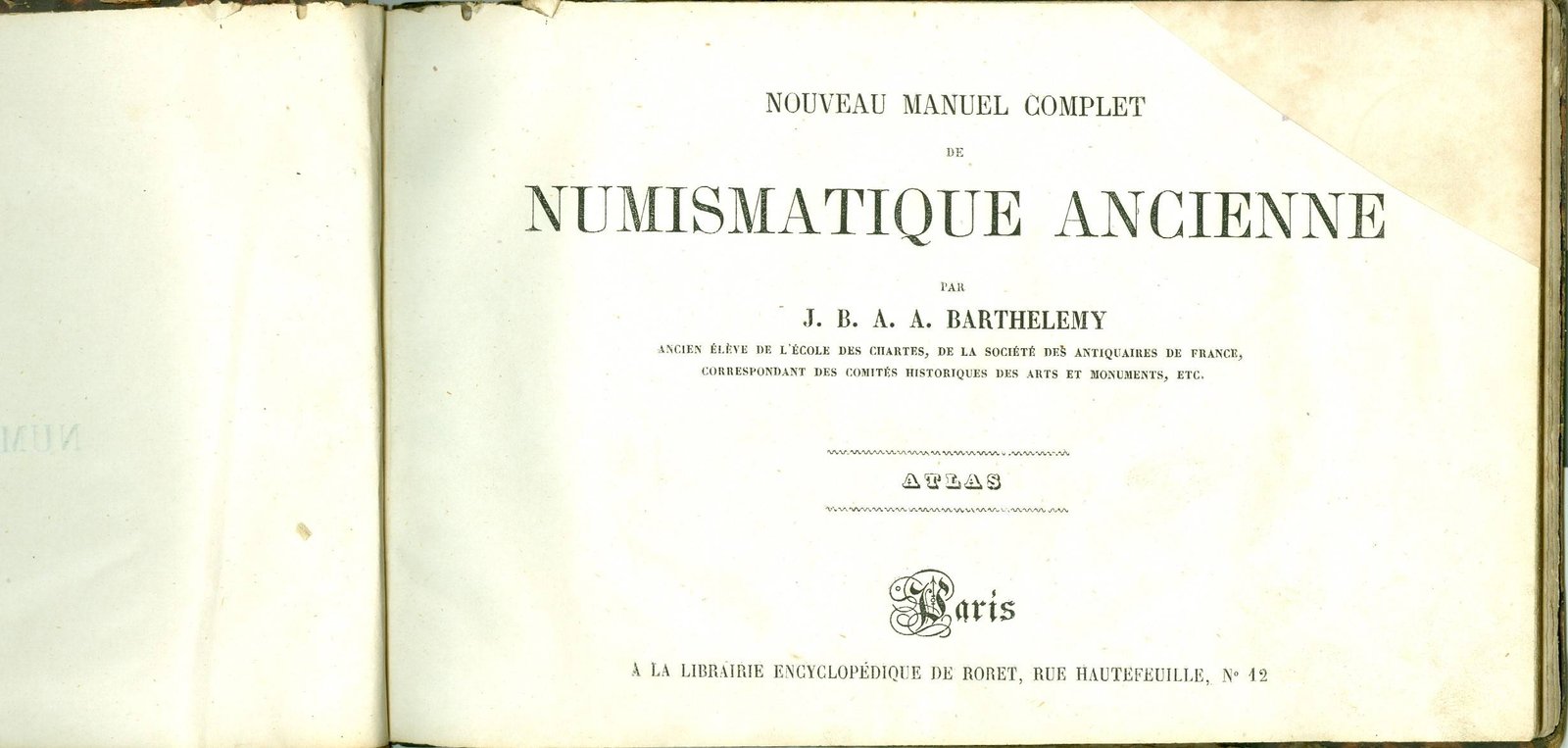 NOUVEAU MANUEL COMPLET

DE

NUMISMATIQUE ANCIENNE

PAR

J. B. A. A. BARTHELEMY

ANCIEN ÉLÈVE DE L'ÉCOLE DES CHARTES, DE LA SOCIÉTÉ DES ANTIQUAIRES DE FRANCE, CORRESPONDANT DES COMITÉS HISTORIQUES DES ARTS ET MONUMENTS, ETC.

ATLAS

Paris

A LA LIBRAIRIE ENCYCLOPÉDIQUE DE RORET, RUE HAUTEFEUILLE, N° 12